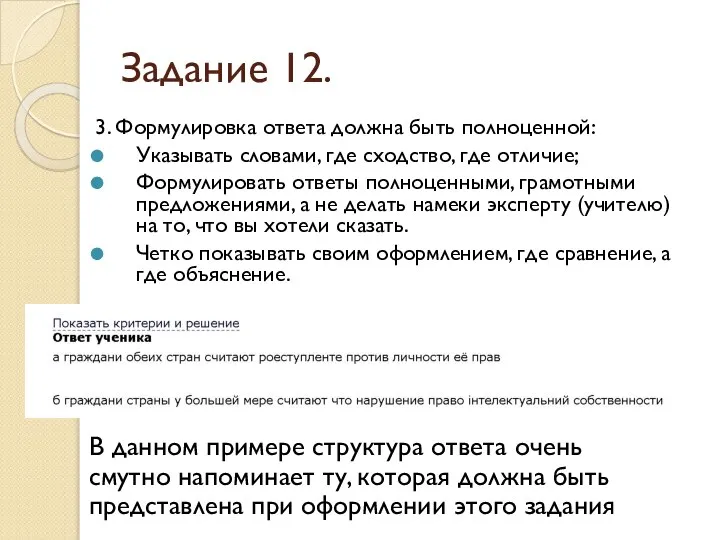 Задание 12.

3. Формулировка ответа должна быть полноценной:

Указывать словами, где сходство, где отличие;

Формулировать ответы полноценными, грамотными предложениями, а не делать намеки эксперту (учителю) на то, что вы хотели сказать.

Четко показывать своим оформлением, где сравнение, а где объяснение.

Показать критерии и решение

Ответ ученика

а граждани обеих стран считают роеступленте против личности её прав

б граждани страны у большей мере считают что нарушение право інтелектуальний собственности

В данном примере структура ответа очень смутно напоминает ту, которая должна быть представлена при оформлении этого задания